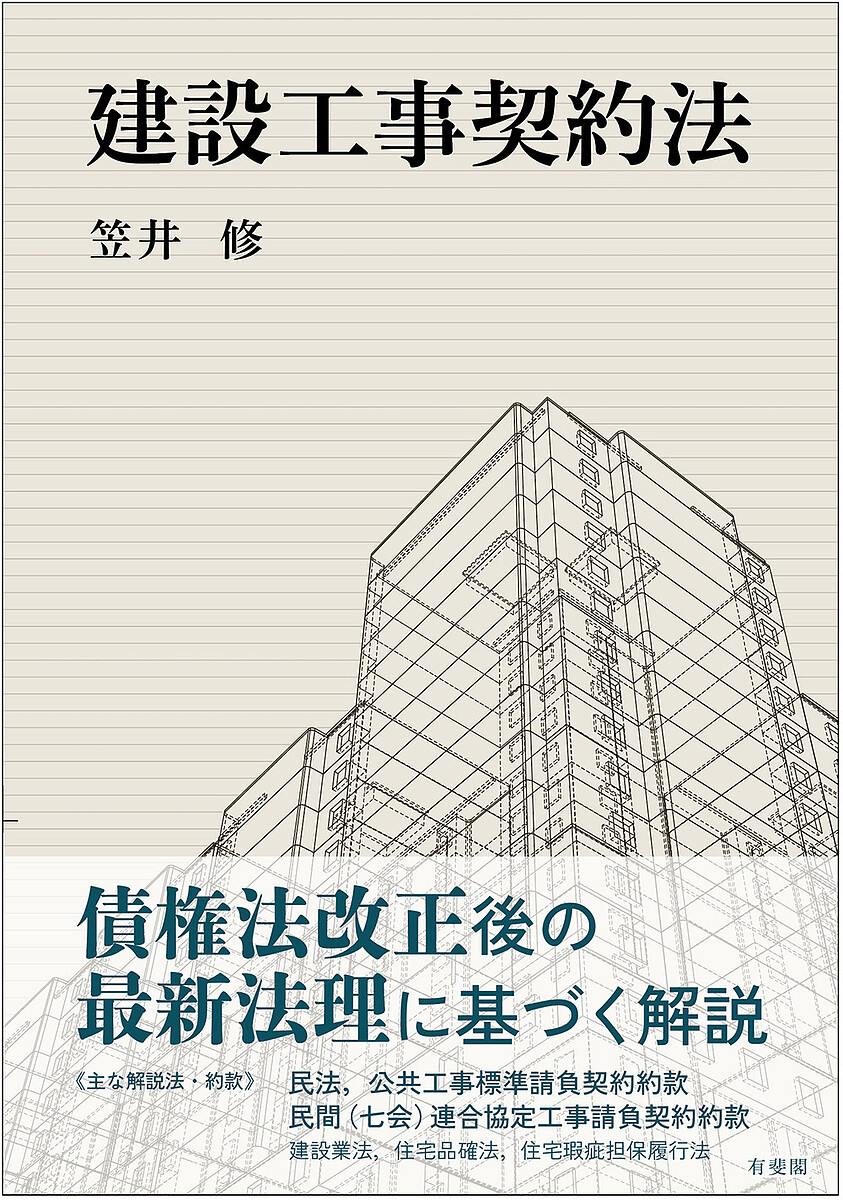 建設工事契約法

笠井 修

債権法改正後の
最新法理に基づく解説

《主な解説法・約款》 民法，公共工事標準請負契約約款
民間（七会）連合協定工事請負契約約款
建設業法，住宅品確法，住宅瑕疵担保履行法

有斐閣